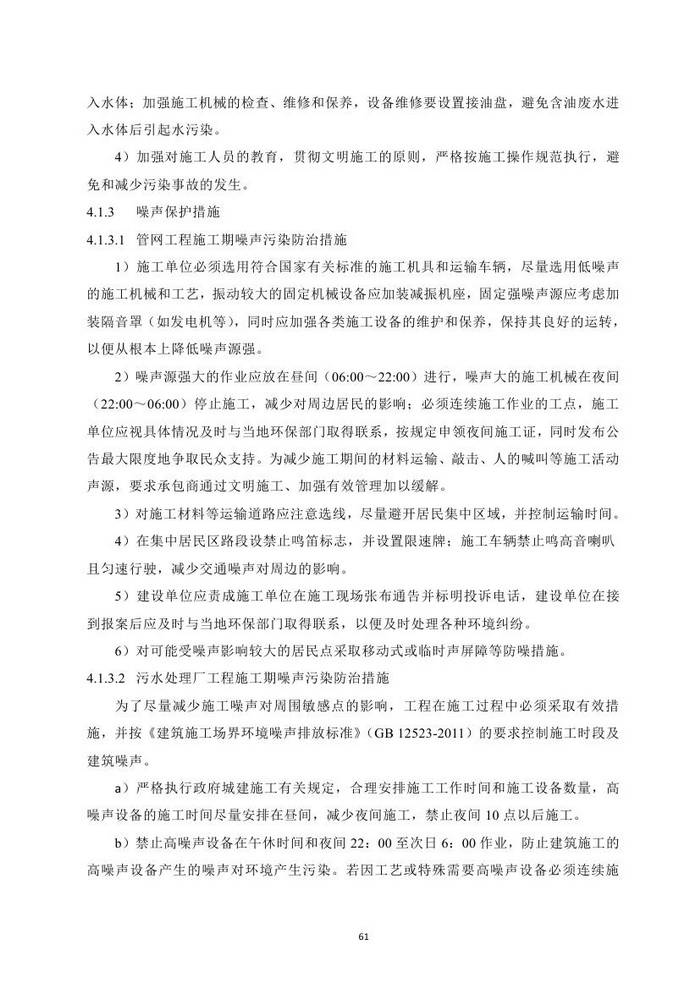 入水体；加强施工机械的检查、维修和保养，设备维修要设置接油盘，避免含油废水进入水体后引起水污染。

4）加强对施工人员的教育，贯彻文明施工的原则，严格按施工操作规范执行，避免和减少污染事故的发生。

4.1.3　噪声保护措施

4.1.3.1 管网工程施工期噪声污染防治措施

1）施工单位必须选用符合国家有关标准的施工机具和运输车辆，尽量选用低噪声的施工机械和工艺，振动较大的固定机械设备应加装减振机座，固定强噪声源应考虑加装隔音罩（如发电机等），同时应加强各类施工设备的维护和保养，保持其良好的运转，以便从根本上降低噪声源强。

2）噪声源强大的作业应放在昼间（06:00～22:00）进行，噪声大的施工机械在夜间（22:00～06:00）停止施工，减少对周边居民的影响；必须连续施工作业的工点，施工单位应视具体情况及时与当地环保部门取得联系，按规定申领夜间施工证，同时发布公告最大限度地争取民众支持。为减少施工期间的材料运输、敲击、人的喊叫等施工活动声源，要求承包商通过文明施工、加强有效管理加以缓解。

3）对施工材料等运输道路应注意选线，尽量避开居民集中区域，并控制运输时间。

4）在集中居民区路段设禁止鸣笛标志，并设置限速牌；施工车辆禁止鸣高音喇叭且匀速行驶，减少交通噪声对周边的影响。

5）建设单位应责成施工单位在施工现场张布通告并标明投诉电话，建设单位在接到报案后应及时与当地环保部门取得联系，以便及时处理各种环境纠纷。

6）对可能受噪声影响较大的居民点采取移动式或临时声屏障等防噪措施。

4.1.3.2 污水处理厂工程施工期噪声污染防治措施

为了尽量减少施工噪声对周围敏感点的影响，工程在施工过程中必须采取有效措施，并按《建筑施工场界环境噪声排放标准》（GB 12523-2011）的要求控制施工时段及建筑噪声。

a）严格执行政府城建施工有关规定，合理安排施工工作时间和施工设备数量，高噪声设备的施工时间尽量安排在昼间，减少夜间施工，禁止夜间 10 点以后施工。

b）禁止高噪声设备在午休时间和夜间 22：00 至次日 6：00 作业，防止建筑施工的高噪声设备产生的噪声对环境产生污染。若因工艺或特殊需要高噪声设备必须连续施

61